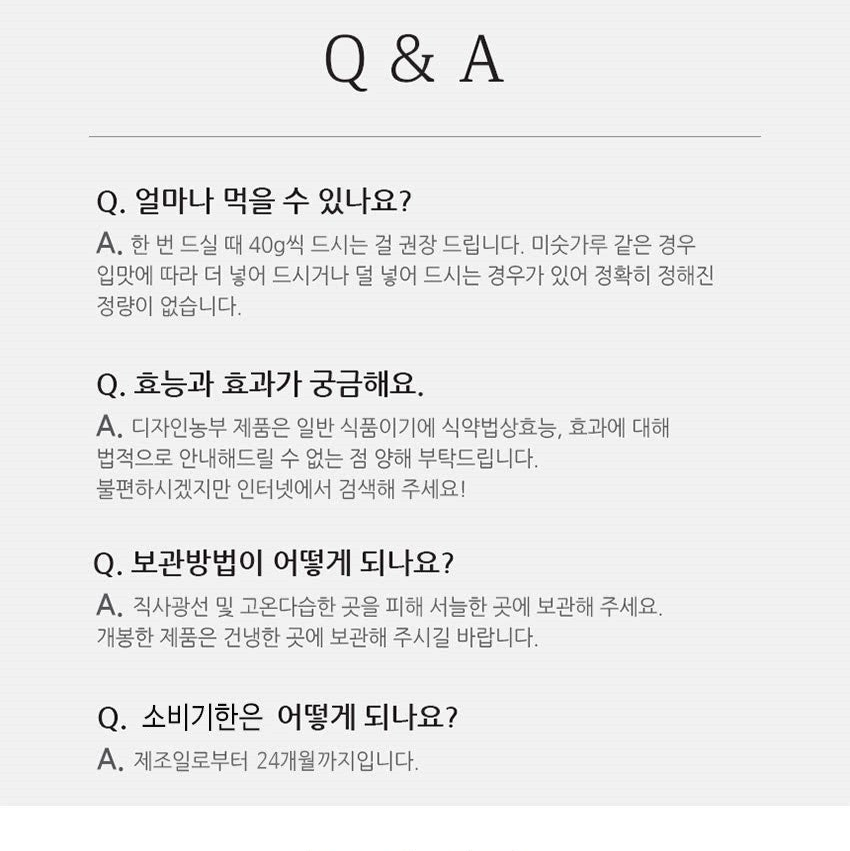 Q & A

Q. 얼마나 먹을 수 있나요?

A. 한 번 드실 때 40g씩 드시는 걸 권장 드립니다. 미숫가루 같은 경우 입맛에 따라 더 넣어 드시거나 덜 넣어 드시는 경우가 있어 정확히 정해진 정량이 없습니다.

Q. 효능과 효과가 궁금해요.

A. 디자인농부 제품은 일반 식품이기에 식약법상효능, 효과에 대해 법적으로 안내해드릴 수 없는 점 양해 부탁드립니다.
불편하시겠지만 인터넷에서 검색해 주세요!

Q. 보관방법이 어떻게 되나요?

A. 직사광선 및 고온다습한 곳을 피해 서늘한 곳에 보관해 주세요.
개봉한 제품은 건냉한 곳에 보관해 주시길 바랍니다.

Q. 소비기한은 어떻게 되나요?

A. 제조일로부터 24개월까지입니다.